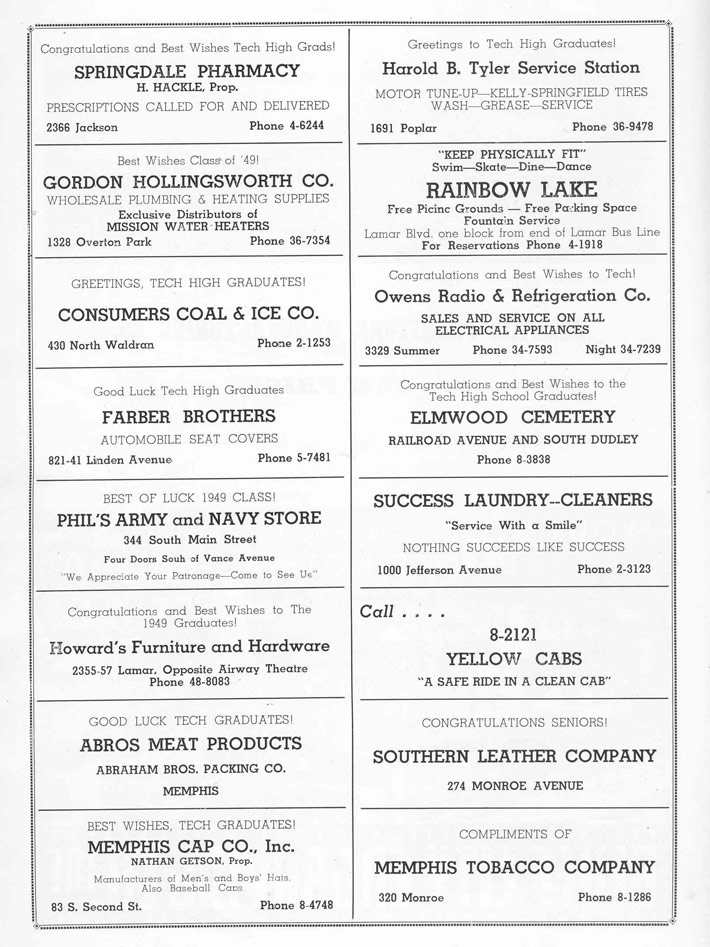 Congratulations and Best Wishes Tech High Grads!
SPRINGDALE PHARMACY
H. HACKLE, Prop.
PRESCRIPTIONS CALLED FOR AND DELIVERED
2366 Jackson Phone 4-6244

Best Wishes Class of '49!
GORDON HOLLINGSWORTH CO.
WHOLESALE PLUMBING & HEATING SUPPLIES
Exclusive Distributors of
MISSION WATER HEATERS
1328 Overton Park Phone 36-7354

GREETINGS, TECH HIGH GRADUATES!
CONSUMERS COAL & ICE CO.
430 North Waldran Phone 2-1253

Good Luck Tech High Graduates
FARBER BROTHERS
AUTOMOBILE SEAT COVERS
821-41 Linden Avenue Phone 5-7481

BEST OF LUCK 1949 CLASS!
PHIL'S ARMY and NAVY STORE
344 South Main Street
Four Doors Souh of Vance Avenue
"We Appreciate Your Patronage—Come to See Us"

Congratulations and Best Wishes to The 1949 Graduates!
Howard's Furniture and Hardware
2355-57 Lamar, Opposite Airway Theatre
Phone 48-8083

GOOD LUCK TECH GRADUATES!
ABROS MEAT PRODUCTS
ABRAHAM BROS. PACKING CO.
MEMPHIS

BEST WISHES, TECH GRADUATES!
MEMPHIS CAP CO., Inc.
NATHAN GETSON, Prop.
Manufacturers of Men's and Boys' Hats. Also Baseball Caps
83 S. Second St. Phone 8-4748

Greetings to Tech High Graduates!
Harold B. Tyler Service Station
MOTOR TUNE-UP—KELLY-SPRINGFIELD TIRES
WASH—GREASE—SERVICE
1691 Poplar Phone 36-9478

"KEEP PHYSICALLY FIT"
Swim—Skate—Dine—Dance
RAINBOW LAKE
Free Picinc Grounds — Free Parking Space
Fountain Service
Lamar Blvd. one block from end of Lamar Bus Line
For Reservations Phone 4-1918

Congratulations and Best Wishes to Tech!
Owens Radio & Refrigeration Co.
SALES AND SERVICE ON ALL
ELECTRICAL APPLIANCES
3329 Summer Phone 34-7593 Night 34-7239

Congratulations and Best Wishes to the Tech High School Graduates!
ELMWOOD CEMETERY
RAILROAD AVENUE AND SOUTH DUDLEY
Phone 8-3838

SUCCESS LAUNDRY--CLEANERS
"Service With a Smile"
NOTHING SUCCEEDS LIKE SUCCESS
1000 Jefferson Avenue Phone 2-3123

Call . . . .
8-2121
YELLOW CABS
"A SAFE RIDE IN A CLEAN CAB"

CONGRATULATIONS SENIORS!
SOUTHERN LEATHER COMPANY
274 MONROE AVENUE

COMPLIMENTS OF
MEMPHIS TOBACCO COMPANY
320 Monroe Phone 8-1286